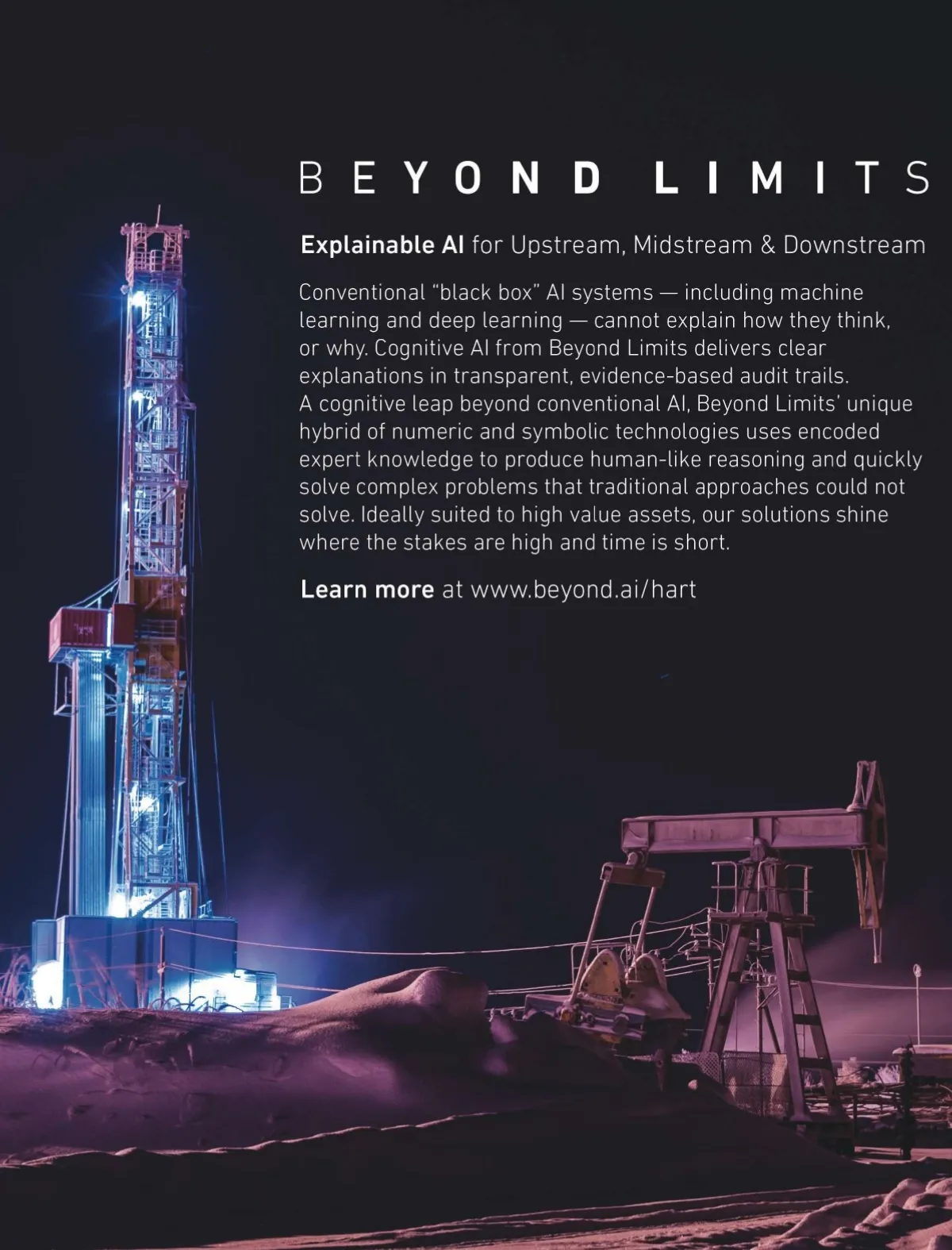 BEYOND LIMITS

Explainable AI for Upstream, Midstream & Downstream

Conventional "black box" AI systems — including machine learning and deep learning — cannot explain how they think, or why. Cognitive AI from Beyond Limits delivers clear explanations in transparent, evidence-based audit trails. A cognitive leap beyond conventional AI, Beyond Limits' unique hybrid of numeric and symbolic technologies uses encoded expert knowledge to produce human-like reasoning and quickly solve complex problems that traditional approaches could not solve. Ideally suited to high value assets, our solutions shine where the stakes are high and time is short.

Learn more at www.beyond.ai/hart